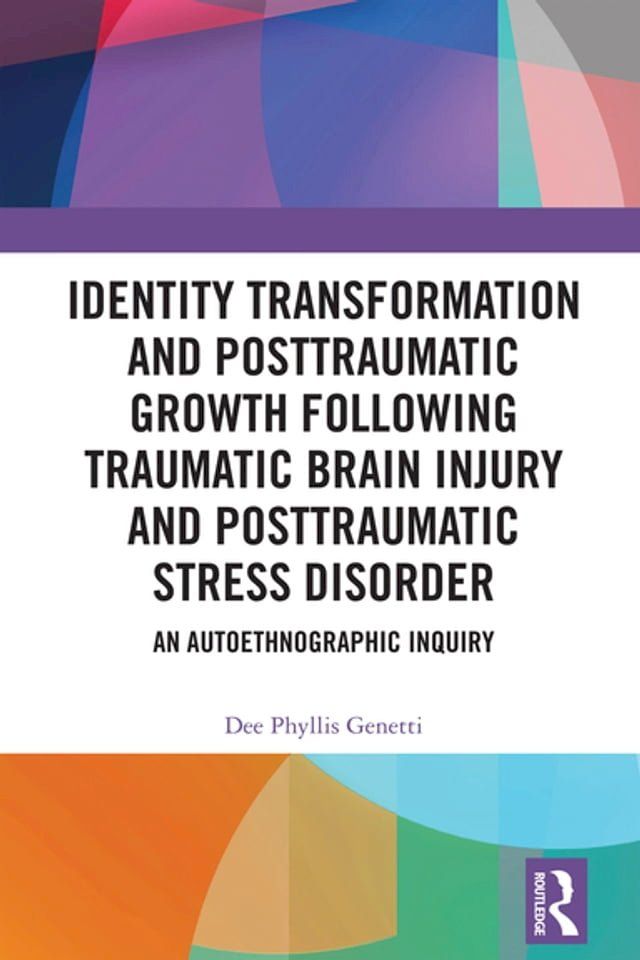 IDENTITY TRANSFORMATION AND POSTTRAUMATIC GROWTH FOLLOWING TRAUMATIC BRAIN INJURY AND POSTTRAUMATIC STRESS DISORDER

AN AUTOETHNOGRAPHIC INQUIRY

Dee Phyllis Genetti

ROUTLEDGE